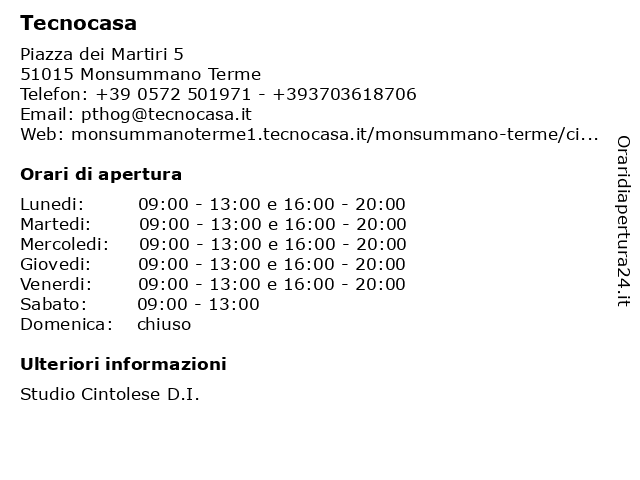 Tecnocasa

Piazza dei Martiri 5
51015 Monsummano Terme
Telefon: +39 0572 501971 - +393703618706
Email: pthog@tecnocasa.it
Web: monsummanoterme1.tecnocasa.it/monsummano-terme/ci...

Orari di apertura

Lunedi: 09:00 - 13:00 e 16:00 - 20:00
Martedi: 09:00 - 13:00 e 16:00 - 20:00
Mercoledi: 09:00 - 13:00 e 16:00 - 20:00
Giovedi: 09:00 - 13:00 e 16:00 - 20:00
Venerdi: 09:00 - 13:00 e 16:00 - 20:00
Sabato: 09:00 - 13:00
Domenica: chiuso

Ulteriori informazioni

Studio Cintolese D.I.

Oraridiapertura24.it